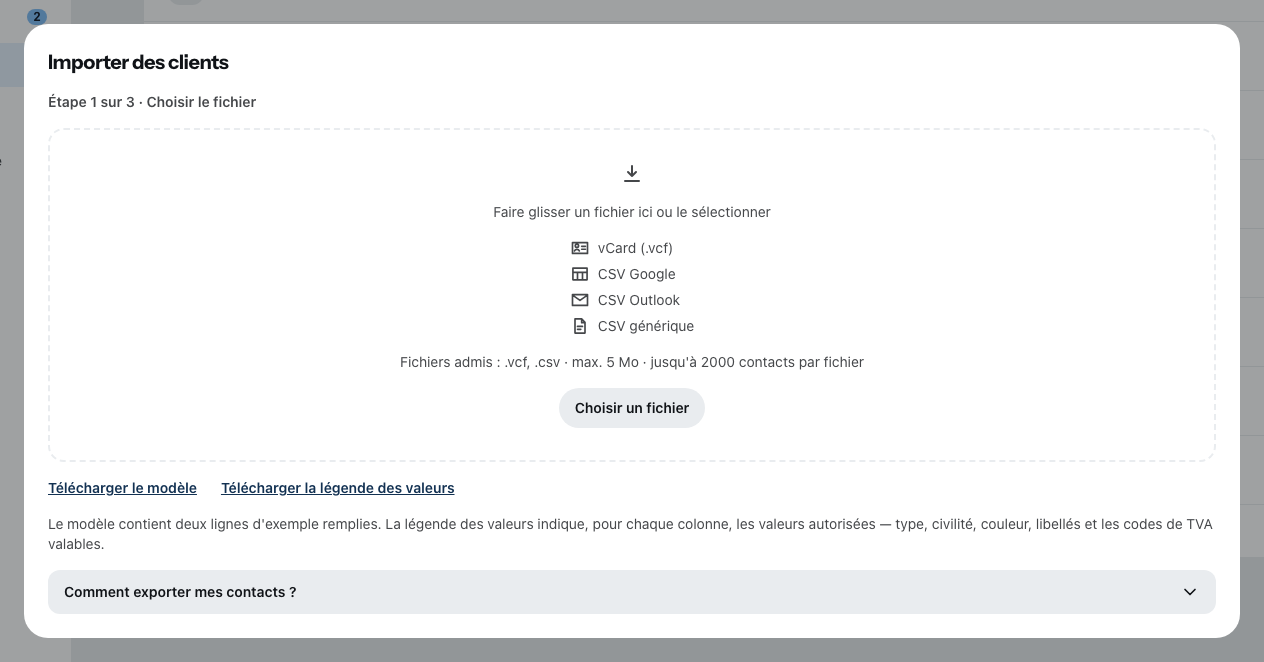 2

Importer des clients

Étape 1 sur 3 · Choisir le fichier

Faire glisser un fichier ici ou le sélectionner

vCard (.vcf)
CSV Google
CSV Outlook
CSV générique

Fichiers admis : .vcf, .csv · max. 5 Mo · jusqu'à 2000 contacts par fichier

Choisir un fichier

Télécharger le modèle Télécharger la légende des valeurs

Le modèle contient deux lignes d'exemple remplies. La légende des valeurs indique, pour chaque colonne, les valeurs autorisées — type, civilité, couleur, libellés et les codes de TVA valables.

Comment exporter mes contacts ?